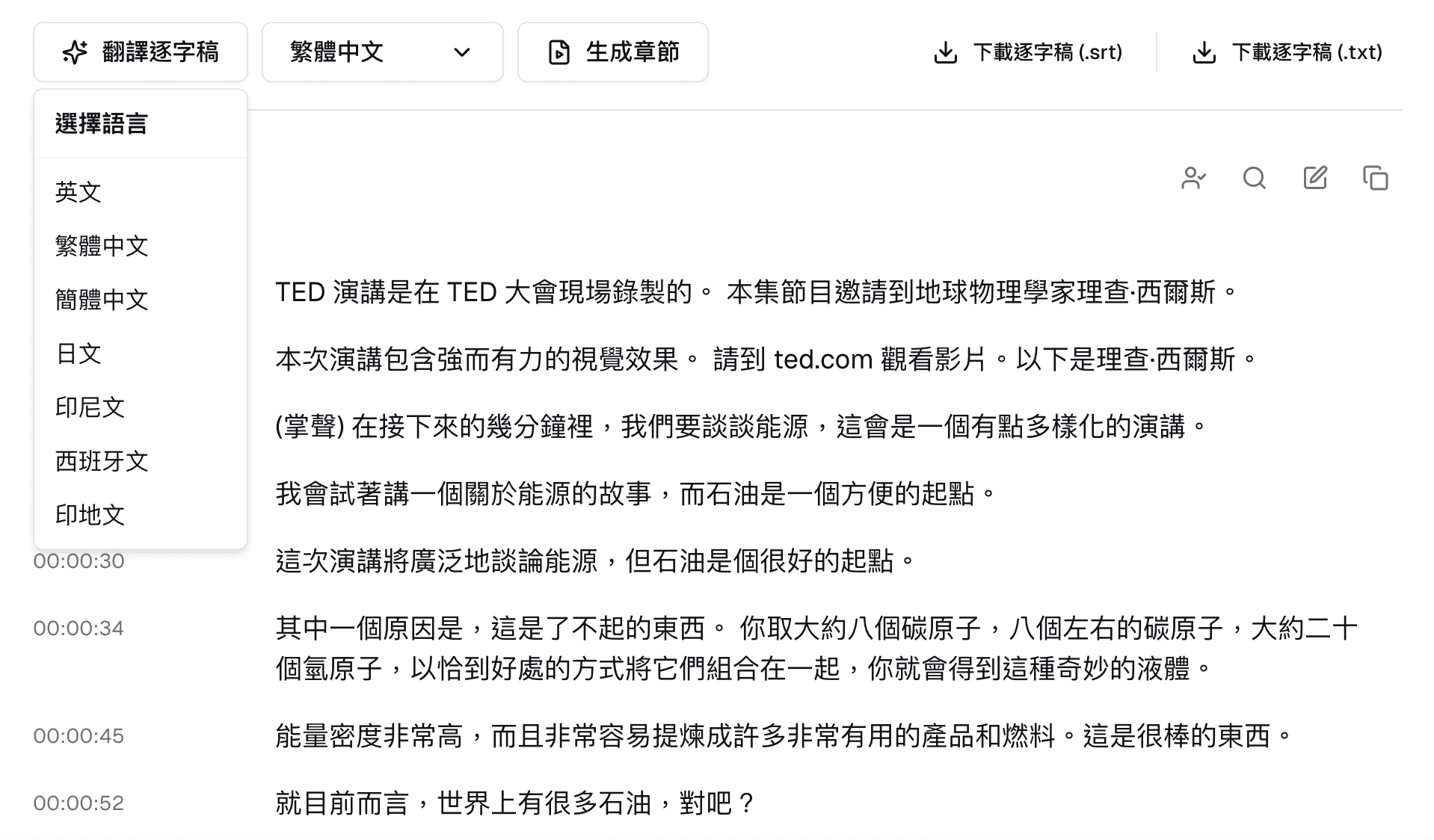 翻譯逐字稿

繁體中文

生成章節

下載逐字稿 (.srt)

下載逐字稿 (.txt)

選擇語言

英文

繁體中文

簡體中文

日文

印尼文

西班牙文

印地文

TED 演講是在 TED 大會現場錄製的。 本集節目邀請到地球物理學家理查·西爾斯。

本次演講包含強而有力的視覺效果。 請到 ted.com 觀看影片。以下是理查·西爾斯。

(掌聲) 在接下來的幾分鐘裡，我們要談談能源，這會是一個有點多樣化的演講。

我會試著講一個關於能源的故事，而石油是一個方便的起點。

00:00:30
這次演講將廣泛地談論能源，但石油是個很好的起點。

00:00:34
其中一個原因是，這是了不起的東西。 你取大約八個碳原子，八個左右的碳原子，大約二十個氫原子，以恰到好處的方式將它們組合在一起，你就會得到這種奇妙的液體。

00:00:45
能量密度非常高，而且非常容易提煉成許多非常有用的產品和燃料。這是很棒的東西。

00:00:52
就目前而言，世界上有很多石油，對吧？